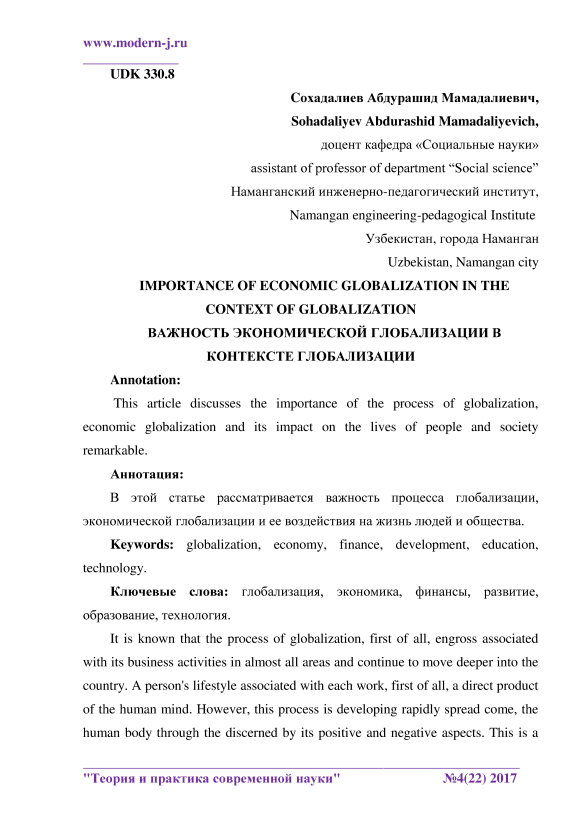 www.modern-j.ru

UDK 330.8

Сохадалиев Абдурашид Мамадалиевич,

Sohadaliyev Abdurashid Mamadaliyevich,

доцент кафедра «Социальные науки»

assistant of professor of department “Social science”

Наманганский инженерно-педагогический институт,

Namangan engineering-pedagogical Institute

Узбекистан, города Наманган

Uzbekistan, Namangan city

IMPORTANCE OF ECONOMIC GLOBALIZATION IN THE CONTEXT OF GLOBALIZATION

ВАЖНОСТЬ ЭКОНОМИЧЕСКОЙ ГЛОБАЛИЗАЦИИ В КОНТЕКСТЕ ГЛОБАЛИЗАЦИИ

Annotation:

This article discusses the importance of the process of globalization, economic globalization and its impact on the lives of people and society remarkable.

Аннотация:

В этой статье рассматривается важность процесса глобализации, экономической глобализации и ее воздействия на жизнь людей и общества.

Keywords: globalization, economy, finance, development, education, technology.

Ключевые слова: глобализация, экономика, финансы, развитие, образование, технология.

It is known that the process of globalization, first of all, engross associated with its business activities in almost all areas and continue to move deeper into the country. A person's lifestyle associated with each work, first of all, a direct product of the human mind. However, this process is developing rapidly spread come, the human body through the discerned by its positive and negative aspects. This is a

"Теория и практика современной науки" №4(22) 2017